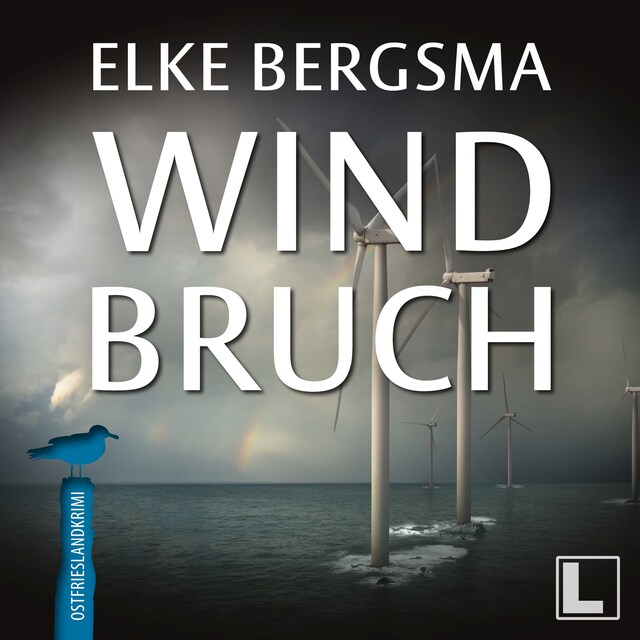 ELKE BERGSMA

WIND
BRUCH

OSTFRIESLANDKRIMI

L